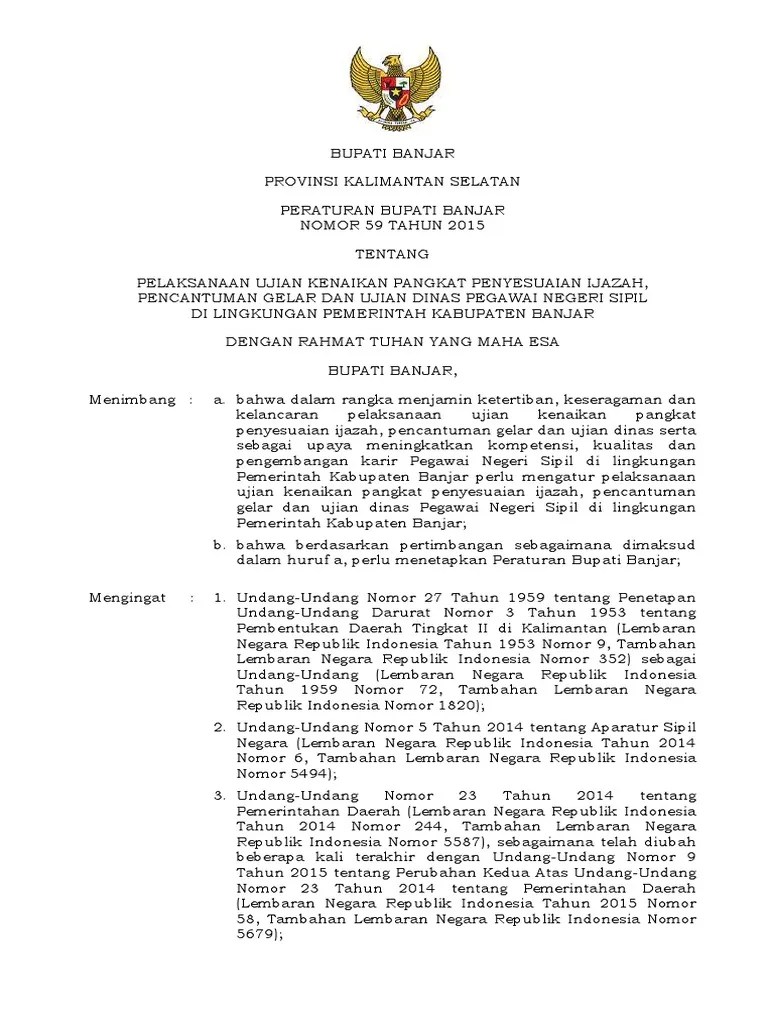 BUPATI BANJAR

PROVINSI KALIMANTAN SELATAN

PERATURAN BUPATI BANJAR
NOMOR 59 TAHUN 2015

TENTANG

PELAKSANAAN UJIAN KENAIKAN PANGKAT PENYESUAIAN IJAZAH, PENCANTUMAN GELAR DAN UJIAN DINAS PEGAWAI NEGERI SIPIL DI LINGKUNGAN PEMERINTAH KABUPATEN BANJAR

DENGAN RAHMAT TUHAN YANG MAHA ESA

BUPATI BANJAR,

Menimbang : a. bahwa dalam rangka menjamin ketertiban, keseragaman dan kelancaran pelaksanaan ujian kenaikan pangkat penyesuaian ijazah, pencantuman gelar dan ujian dinas serta sebagai upaya meningkatkan kompetensi, kualitas dan pengembangan karir Pegawai Negeri Sipil di lingkungan Pemerintah Kabupaten Banjar perlu mengatur pelaksanaan ujian kenaikan pangkat penyesuaian ijazah, pencantuman gelar dan ujian dinas Pegawai Negeri Sipil di lingkungan Pemerintah Kabupaten Banjar;

b. bahwa berdasarkan pertimbangan sebagaimana dimaksud dalam huruf a, perlu menetapkan Peraturan Bupati Banjar;

Mengingat : 1. Undang-Undang Nomor 27 Tahun 1959 tentang Penetapan Undang-Undang Darurat Nomor 3 Tahun 1953 tentang Pembentukan Daerah Tingkat II di Kalimantan (Lembaran Negara Republik Indonesia Tahun 1953 Nomor 9, Tambahan Lembaran Negara Republik Indonesia Nomor 352) sebagai Undang-Undang (Lembaran Negara Republik Indonesia Tahun 1959 Nomor 72, Tambahan Lembaran Negara Republik Indonesia Nomor 1820);

2. Undang-Undang Nomor 5 Tahun 2014 tentang Aparatur Sipil Negara (Lembaran Negara Republik Indonesia Tahun 2014 Nomor 6, Tambahan Lembaran Negara Republik Indonesia Nomor 5494);

3. Undang-Undang Nomor 23 Tahun 2014 tentang Pemerintahan Daerah (Lembaran Negara Republik Indonesia Tahun 2014 Nomor 244, Tambahan Lembaran Negara Republik Indonesia Nomor 5587), sebagaimana telah diubah beberapa kali terakhir dengan Undang-Undang Nomor 9 Tahun 2015 tentang Perubahan Kedua Atas Undang-Undang Nomor 23 Tahun 2014 tentang Pemerintahan Daerah (Lembaran Negara Republik Indonesia Tahun 2015 Nomor 58, Tambahan Lembaran Negara Republik Indonesia Nomor 5679);